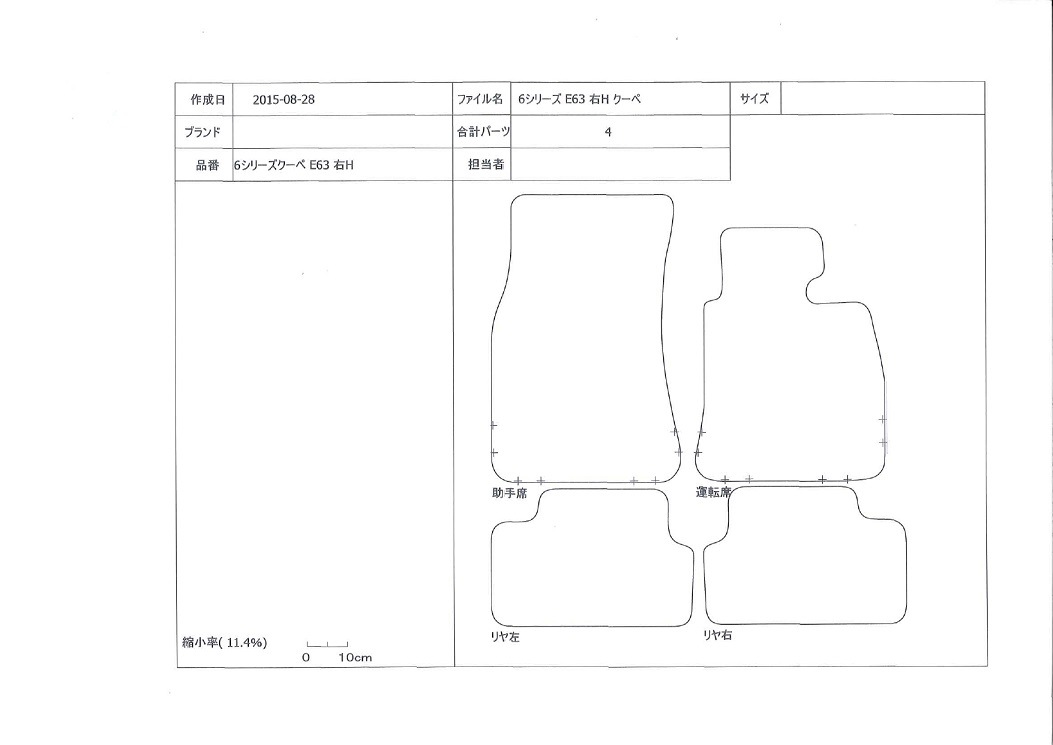 | 作成日 | 2015-08-28 | ファイル名 | 6シリーズ E63 右H クーペ | サイズ | |
|---|---|---|---|---|---|
| ブランド | | 合計パーツ | 4 | | |
| 品番 | 6シリーズクーペ E63 右H | 担当者 | | | |

助手席

運転席

リヤ左

リヤ右

縮小率( 11.4%)
0 10cm